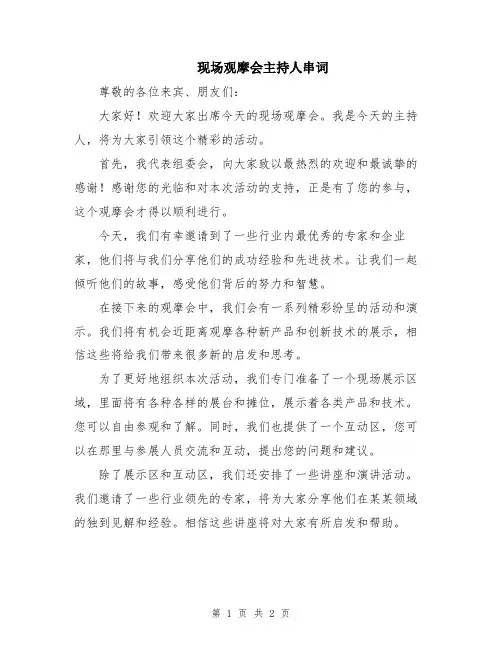 现场观摩会主持人串词

尊敬的各位来宾、朋友们：

大家好！欢迎大家出席今天的现场观摩会。我是今天的主持人，将为大家引领这个精彩的活动。

首先，我代表组委会，向大家致以最热烈的欢迎和最诚挚的感谢！感谢您的光临和对本次活动的支持，正是有了您的参与，这个观摩会才得以顺利进行。

今天，我们有幸邀请到了一些行业内最优秀的专家和企业家，他们将与我们分享他们的成功经验和先进技术。让我们一起倾听他们的故事，感受他们背后的努力和智慧。

在接下来的观摩会中，我们会有一系列精彩纷呈的活动和演示。我们将有机会近距离观摩各种新产品和创新技术的展示，相信这些将给我们带来很多新的启发和思考。

为了更好地组织本次活动，我们专门准备了一个现场展示区域，里面将有各种各样的展台和摊位，展示着各类产品和技术。您可以自由参观和了解。同时，我们也提供了一个互动区，您可以在那里与参展人员交流和互动，提出您的问题和建议。

除了展示区和互动区，我们还安排了一些讲座和演讲活动。我们邀请了一些行业领先的专家，将为大家分享他们在某某领域的独到见解和经验。相信这些讲座将对大家有所启发和帮助。

第 1 页 共 2 页